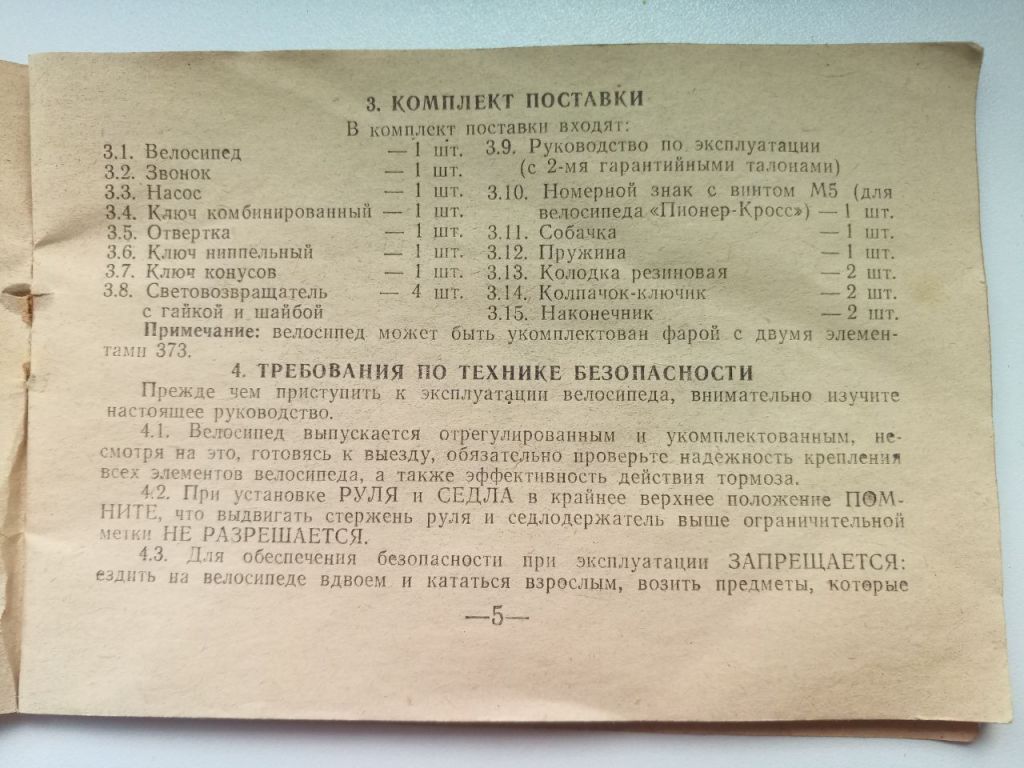 3. КОМПЛЕКТ ПОСТАВКИ

В комплект поставки входят:

3.1. Велосипед — 1 шт.
3.2. Звонок — 1 шт.
3.3. Насос — 1 шт.
3.4. Ключ комбинированный — 1 шт.
3.5. Отвертка — 1 шт.
3.6. Ключ ниппельный — 1 шт.
3.7. Ключ конусов — 1 шт.
3.8. Световозвращатель с гайкой и шайбой — 4 шт.

3.9. Руководство по эксплуатации (с 2-мя гарантийными талонами)
3.10. Номерной знак с винтом М5 (для велосипеда «Пионер-Кросс») — 1 шт.
3.11. Собачка — 1 шт.
3.12. Пружина — 1 шт.
3.13. Колодка резиновая — 2 шт.
3.14. Колпачок-ключик — 2 шт.
3.15. Наконечник — 2 шт.

Примечание: велосипед может быть укомплектован фарой с двумя элементами 373.

4. ТРЕБОВАНИЯ ПО ТЕХНИКЕ БЕЗОПАСНОСТИ

Прежде чем приступить к эксплуатации велосипеда, внимательно изучите настоящее руководство.

4.1. Велосипед выпускается отрегулированным и укомплектованным, несмотря на это, готовясь к выезду, обязательно проверьте надежность крепления всех элементов велосипеда, а также эффективность действия тормоза.

4.2. При установке РУЛЯ и СЕДЛА в крайнее верхнее положение ПОМНИТЕ, что выдвигать стержень руля и седлодержатель выше ограничительной метки НЕ РАЗРЕШАЕТСЯ.

4.3. Для обеспечения безопасности при эксплуатации ЗАПРЕЩАЕТСЯ: ездить на велосипеде вдвоем и кататься взрослым, возить предметы, которые

—5—